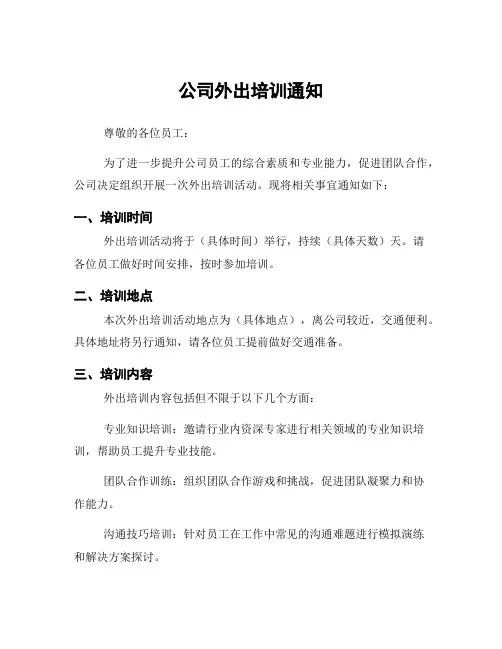 公司外出培训通知

尊敬的各位员工：

为了进一步提升公司员工的综合素质和专业能力，促进团队合作，公司决定组织开展一次外出培训活动。现将相关事宜通知如下：

一、培训时间

外出培训活动将于（具体时间）举行，持续（具体天数）天。请各位员工做好时间安排，按时参加培训。

二、培训地点

本次外出培训活动地点为（具体地点），离公司较近，交通便利。具体地址将另行通知，请各位员工提前做好交通准备。

三、培训内容

外出培训内容包括但不限于以下几个方面：

专业知识培训：邀请行业内资深专家进行相关领域的专业知识培训，帮助员工提升专业技能。

团队合作训练：组织团队合作游戏和挑战，促进团队凝聚力和协作能力。

沟通技巧培训：针对员工在工作中常见的沟通难题进行模拟演练和解决方案探讨。